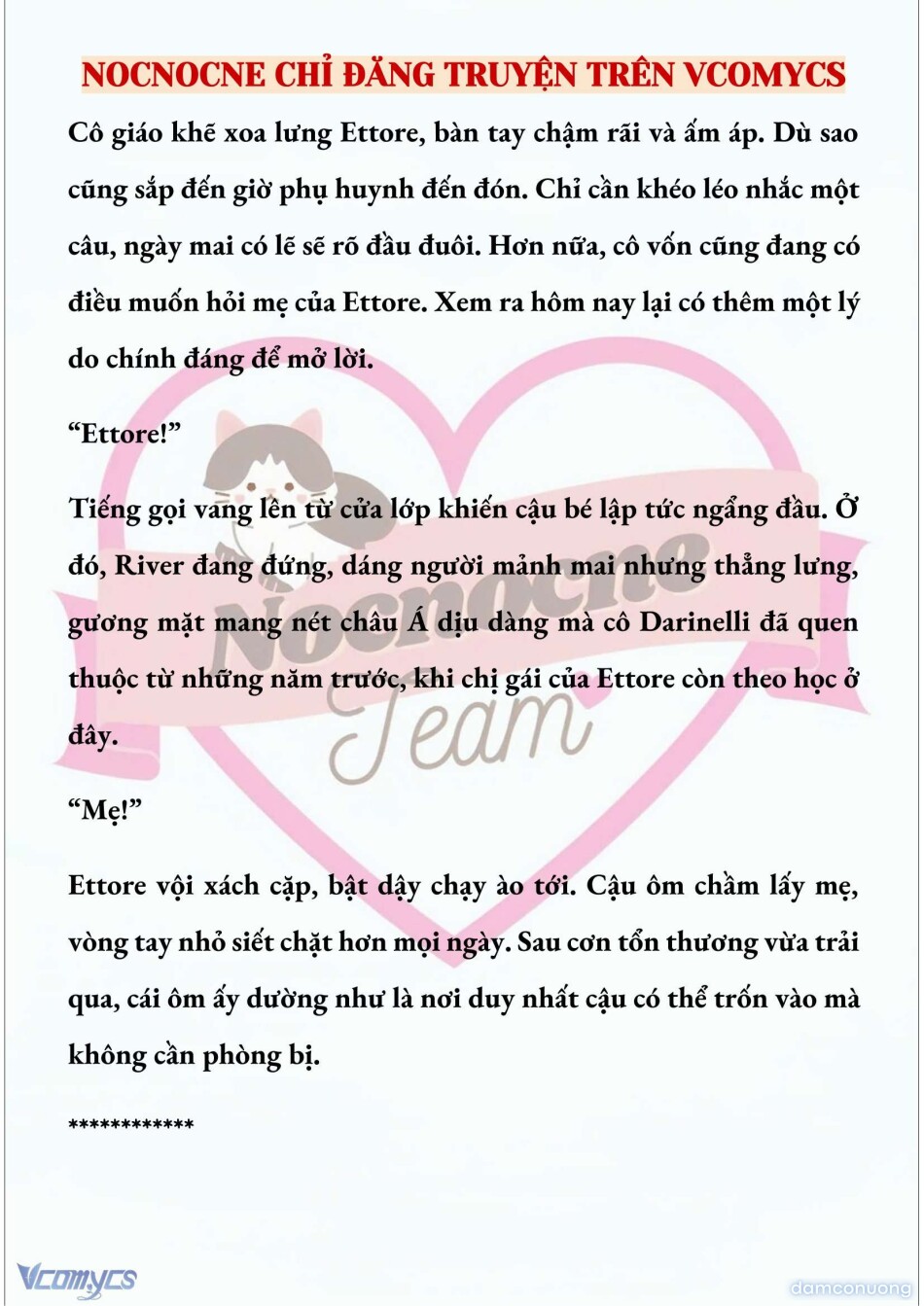 NOCNOCNE CHỈ ĐĂNG TRUYỆN TRÊN VCOMYCS

Cô giáo khẽ xoa lưng Ettore, bàn tay chậm rãi và ấm áp. Dù sao cũng sắp đến giờ phụ huynh đến đón. Chỉ cần khéo léo nhắc một câu, ngày mai có lẽ sẽ rõ đầu đuôi. Hơn nữa, cô vốn cũng đang có điều muốn hỏi mẹ của Ettore. Xem ra hôm nay lại có thêm một lý do chính đáng để mở lời.

“Ettore!”

Tiếng gọi vang lên từ cửa lớp khiến cậu bé lập tức ngẩng đầu. Ở đó, River đang đứng, dáng người mảnh mai nhưng thẳng lưng, gương mặt mang nét châu Á dịu dàng mà cô Darinelli đã quen thuộc từ những năm trước, khi chị gái của Ettore còn theo học ở đây.

“Mẹ!”

Ettore vội xách cặp, bật dậy chạy ào tới. Cậu ôm chầm lấy mẹ, vòng tay nhỏ siết chặt hơn mọi ngày. Sau cơn tổn thương vừa trải qua, cái ôm ấy dường như là nơi duy nhất cậu có thể trốn vào mà không cần phòng bị.

************

Nocnocne Team

Vcomycs

damconuong